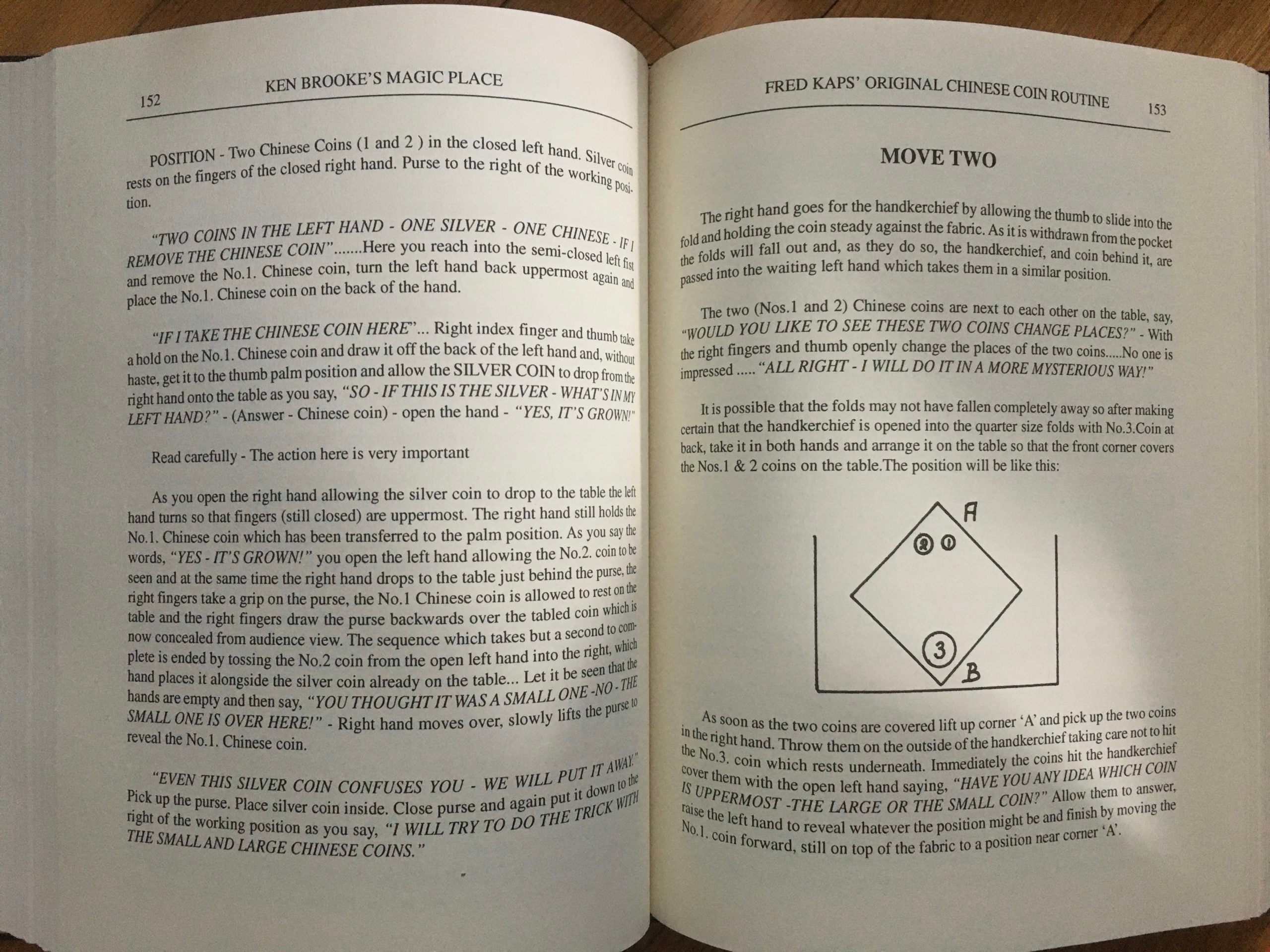 152

KEN BROOKE'S MAGIC PLACE

POSITION - Two Chinese Coins (1 and 2 ) in the closed left hand. Silver coin rests on the fingers of the closed right hand. Purse to the right of the working position.

"TWO COINS IN THE LEFT HAND - ONE SILVER - ONE CHINESE - IF I REMOVE THE CHINESE COIN".......Here you reach into the semi-closed left fist and remove the No.1. Chinese coin, turn the left hand back uppermost again and place the No.1. Chinese coin on the back of the hand.

"IF I TAKE THE CHINESE COIN HERE"... Right index finger and thumb take a hold on the No.1. Chinese coin and draw it off the back of the left hand and, without haste, get it to the thumb palm position and allow the SILVER COIN to drop from the right hand onto the table as you say, "SO - IF THIS IS THE SILVER - WHAT'S IN MY LEFT HAND?" - (Answer - Chinese coin) - open the hand - "YES, IT'S GROWN!"

Read carefully - The action here is very important

As you open the right hand allowing the silver coin to drop to the table the left hand turns so that fingers (still closed) are uppermost. The right hand still holds the No.1. Chinese coin which has been transferred to the palm position. As you say the words, "YES - IT'S GROWN!" you open the left hand allowing the No.2. coin to be seen and at the same time the right hand drops to the table just behind the purse, the right fingers take a grip on the purse, the No.1 Chinese coin is allowed to rest on the table and the right fingers draw the purse backwards over the tabled coin which is now concealed from audience view. The sequence which takes but a second to complete is ended by tossing the No.2 coin from the open left hand into the right, which hand places it alongside the silver coin already on the table... Let it be seen that the hands are empty and then say, "YOU THOUGHT IT WAS A SMALL ONE -NO - THE SMALL ONE IS OVER HERE!" - Right hand moves over, slowly lifts the purse to reveal the No.1. Chinese coin.

"EVEN THIS SILVER COIN CONFUSES YOU - WE WILL PUT IT AWAY." Pick up the purse. Place silver coin inside. Close purse and again put it down to the right of the working position as you say, "I WILL TRY TO DO THE TRICK WITH THE SMALL AND LARGE CHINESE COINS."

FRED KAPS' ORIGINAL CHINESE COIN ROUTINE

153

MOVE TWO

The right hand goes for the handkerchief by allowing the thumb to slide into the fold and holding the coin steady against the fabric. As it is withdrawn from the pocket the folds will fall out and, as they do so, the handkerchief, and coin behind it, are passed into the waiting left hand which takes them in a similar position.

The two (Nos.1 and 2) Chinese coins are next to each other on the table, say, "WOULD YOU LIKE TO SEE THESE TWO COINS CHANGE PLACES?" - With the right fingers and thumb openly change the places of the two coins.....No one is impressed ..... "ALL RIGHT - I WILL DO IT IN A MORE MYSTERIOUS WAY!"

It is possible that the folds may not have fallen completely away so after making certain that the handkerchief is opened into the quarter size folds with No.3.Coin at back, take it in both hands and arrange it on the table so that the front corner covers the Nos.1 & 2 coins on the table.The position will be like this:

A
2 1
3
B

As soon as the two coins are covered lift up corner 'A' and pick up the two coins in the right hand. Throw them on the outside of the handkerchief taking care not to hit the No.3. coin which rests underneath. Immediately the coins hit the handkerchief cover them with the open left hand saying, "HAVE YOU ANY IDEA WHICH COIN IS UPPERMOST -THE LARGE OR THE SMALL COIN?" Allow them to answer, raise the left hand to reveal whatever the position might be and finish by moving the No.1. coin forward, still on top of the fabric to a position near corner 'A'.